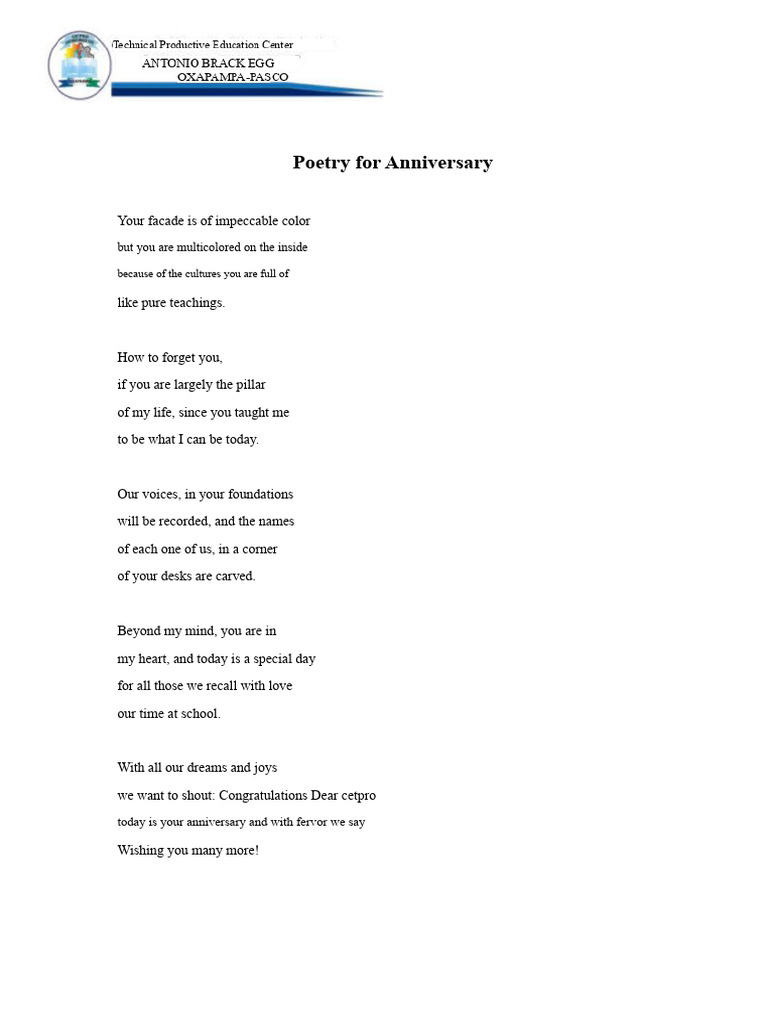 Technical Productive Education Center
ANTONIO BRACK EGG
OXAPAMPA-PASCO

Poetry for Anniversary

Your facade is of impeccable color
but you are multicolored on the inside
because of the cultures you are full of
like pure teachings.

How to forget you,
if you are largely the pillar
of my life, since you taught me
to be what I can be today.

Our voices, in your foundations
will be recorded, and the names
of each one of us, in a corner
of your desks are carved.

Beyond my mind, you are in
my heart, and today is a special day
for all those we recall with love
our time at school.

With all our dreams and joys
we want to shout: Congratulations Dear cetpro
today is your anniversary and with fervor we say
Wishing you many more!